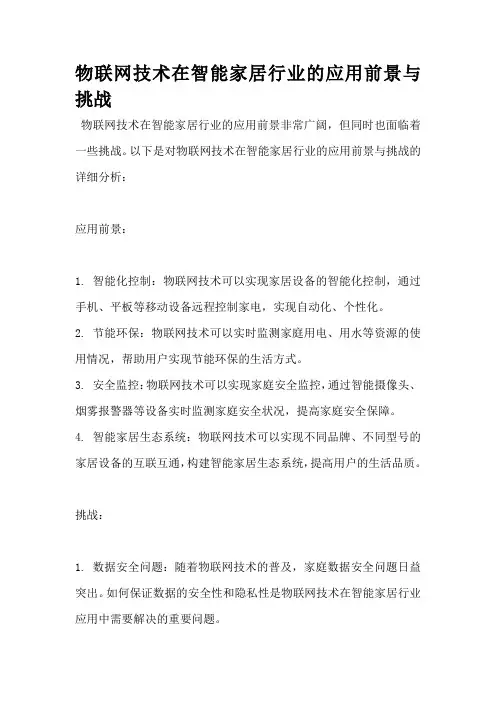 物联网技术在智能家居行业的应用前景与挑战

物联网技术在智能家居行业的应用前景非常广阔，但同时也面临着一些挑战。以下是对物联网技术在智能家居行业的应用前景与挑战的详细分析：

应用前景：

1. 智能化控制：物联网技术可以实现家居设备的智能化控制，通过手机、平板等移动设备远程控制家电，实现自动化、个性化。
2. 节能环保：物联网技术可以实时监测家庭用电、用水等资源的使用情况，帮助用户实现节能环保的生活方式。
3. 安全监控：物联网技术可以实现家庭安全监控，通过智能摄像头、烟雾报警器等设备实时监测家庭安全状况，提高家庭安全保障。
4. 智能家居生态系统：物联网技术可以实现不同品牌、不同型号的家居设备的互联互通，构建智能家居生态系统，提高用户的生活品质。

挑战：

1. 数据安全问题：随着物联网技术的普及，家庭数据安全问题日益突出。如何保证数据的安全性和隐私性是物联网技术在智能家居行业应用中需要解决的重要问题。